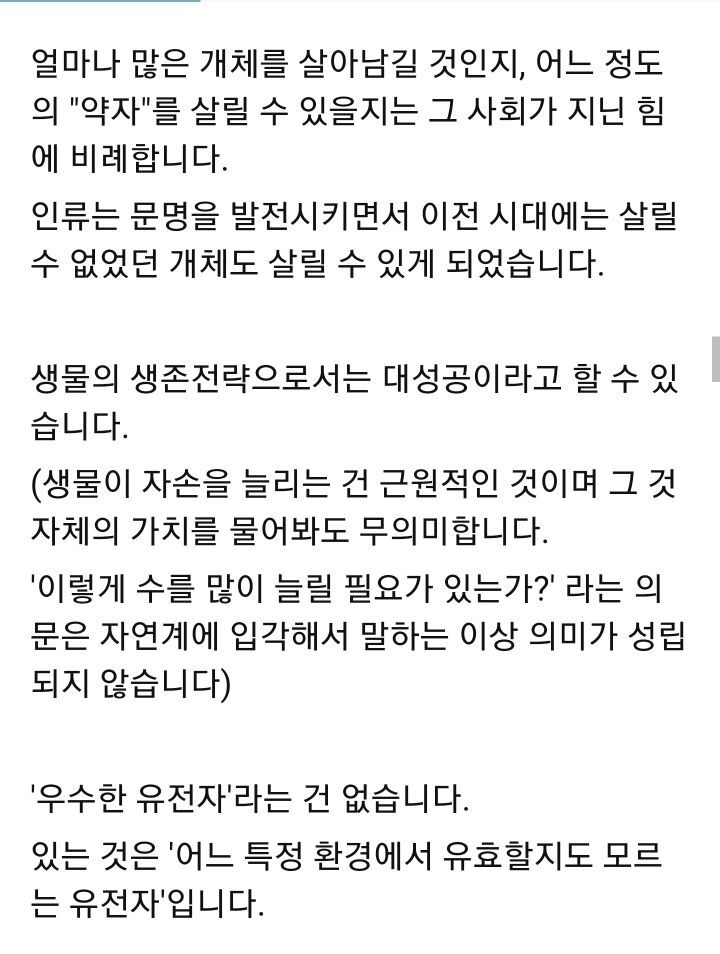 얼마나 많은 개체를 살아남길 것인지, 어느 정도의 "약자"를 살릴 수 있을지는 그 사회가 지닌 힘에 비례합니다.

인류는 문명을 발전시키면서 이전 시대에는 살릴 수 없었던 개체도 살릴 수 있게 되었습니다.

생물의 생존전략으로서는 대성공이라고 할 수 있습니다.

(생물이 자손을 늘리는 건 근원적인 것이며 그 것 자체의 가치를 물어봐도 무의미합니다.

'이렇게 수를 많이 늘릴 필요가 있는가?' 라는 의문은 자연계에 입각해서 말하는 이상 의미가 성립되지 않습니다)

'우수한 유전자'라는 건 없습니다.

있는 것은 '어느 특정 환경에서 유효할지도 모르는 유전자'입니다.